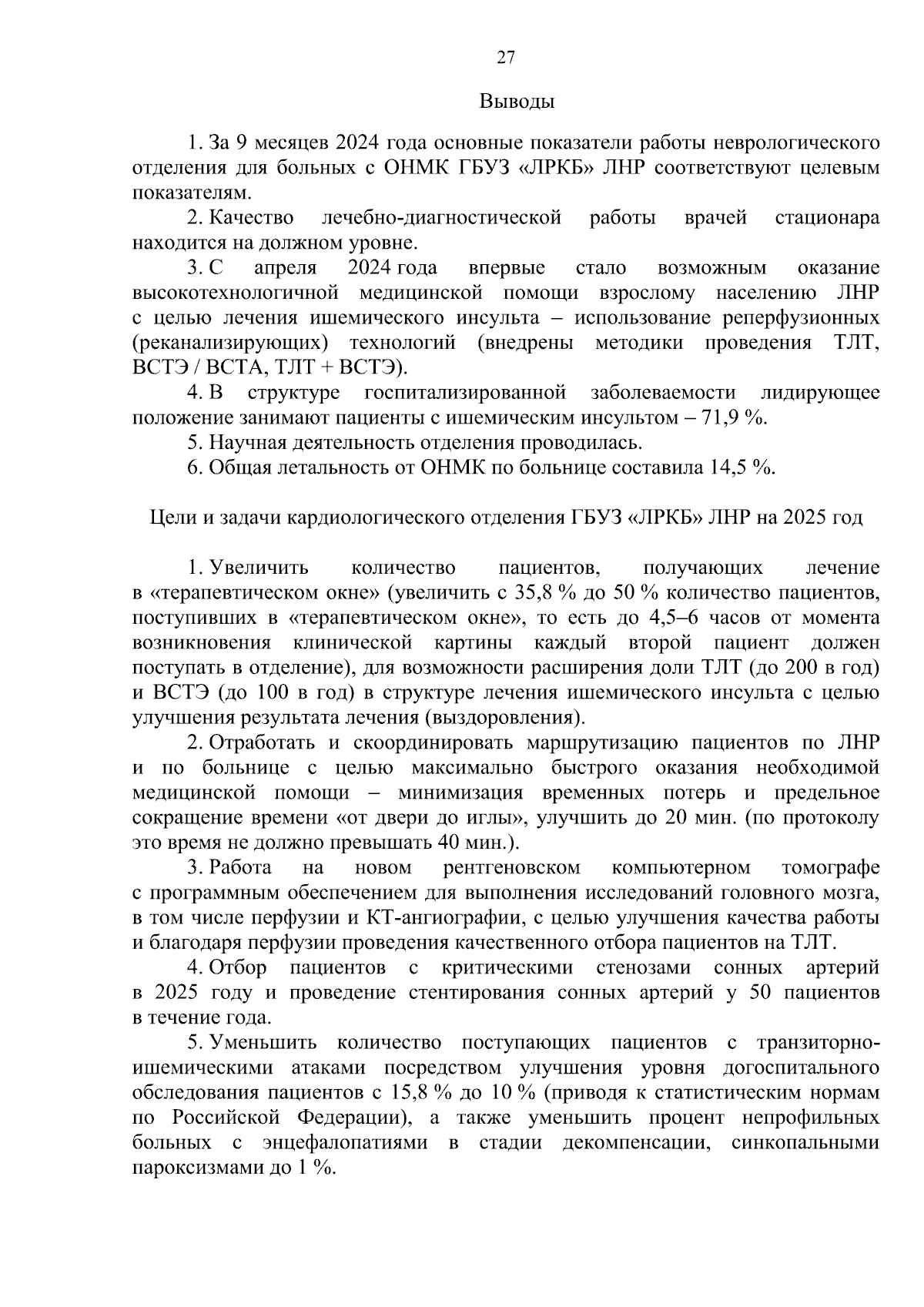 27

Выводы

1. За 9 месяцев 2024 года основные показатели работы неврологического отделения для больных с ОНМК ГБУЗ «ЛРКБ» ЛНР соответствуют целевым показателям.

2. Качество лечебно-диагностической работы врачей стационара находится на должном уровне.

3. С апреля 2024 года впервые стало возможным оказание высокотехнологичной медицинской помощи взрослому населению ЛНР с целью лечения ишемического инсульта – использование реперфузионных (реканализирующих) технологий (внедрены методики проведения ТЛТ, ВСТЭ / ВСТА, ТЛТ + ВСТЭ).

4. В структуре госпитализированной заболеваемости лидирующее положение занимают пациенты с ишемическим инсультом – 71,9 %.

5. Научная деятельность отделения проводилась.

6. Общая летальность от ОНМК по больнице составила 14,5 %.

Цели и задачи кардиологического отделения ГБУЗ «ЛРКБ» ЛНР на 2025 год

1. Увеличить количество пациентов, получающих лечение в «терапевтическом окне» (увеличить с 35,8 % до 50 % количество пациентов, поступивших в «терапевтическом окне», то есть до 4,5–6 часов от момента возникновения клинической картины каждый второй пациент должен поступать в отделение), для возможности расширения доли ТЛТ (до 200 в год) и ВСТЭ (до 100 в год) в структуре лечения ишемического инсульта с целью улучшения результата лечения (выздоровления).

2. Отработать и скоординировать маршрутизацию пациентов по ЛНР и по больнице с целью максимально быстрого оказания необходимой медицинской помощи – минимизация временных потерь и предельное сокращение времени «от двери до иглы», улучшить до 20 мин. (по протоколу это время не должно превышать 40 мин.).

3. Работа на новом рентгеновском компьютерном томографе с программным обеспечением для выполнения исследований головного мозга, в том числе перфузии и КТ-ангиографии, с целью улучшения качества работы и благодаря перфузии проведения качественного отбора пациентов на ТЛТ.

4. Отбор пациентов с критическими стенозами сонных артерий в 2025 году и проведение стентирования сонных артерий у 50 пациентов в течение года.

5. Уменьшить количество поступающих пациентов с транзиторно-ишемическими атаками посредством улучшения уровня догоспитального обследования пациентов с 15,8 % до 10 % (приводя к статистическим нормам по Российской Федерации), а также уменьшить процент непрофильных больных с энцефалопатиями в стадии декомпенсации, синкопальными пароксизмами до 1 %.